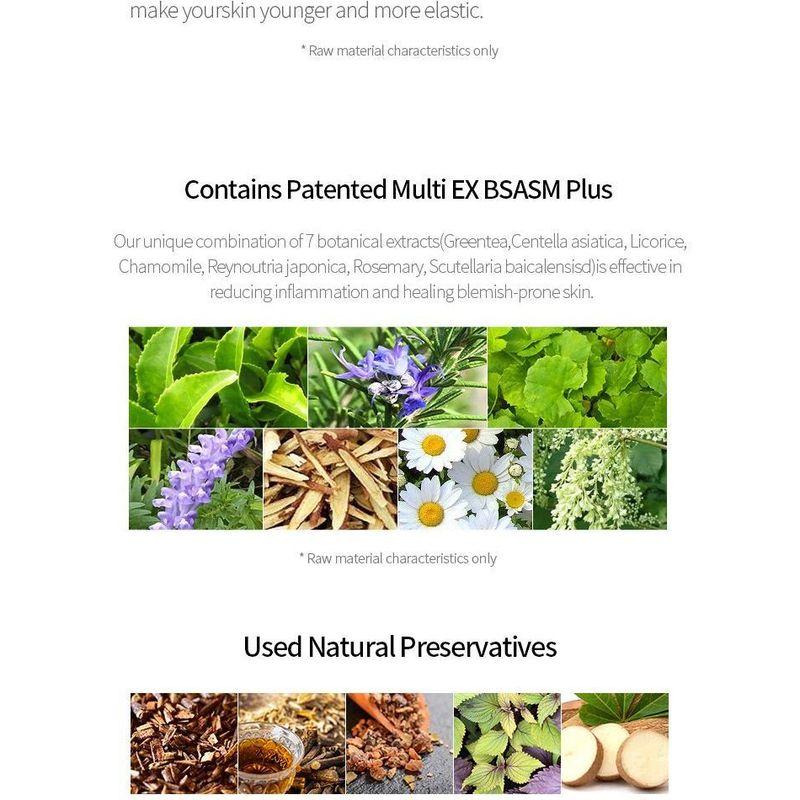 make yourskin younger and more elastic.

* Raw material characteristics only

Contains Patented Multi EX BSASM Plus

Our unique combination of 7 botanical extracts(Greentea,Centella asiatica, Licorice, Chamomile, Reynoutria japonica, Rosemary, Scutellaria baicalensisd)is effective in reducing inflammation and healing blemish-prone skin.

* Raw material characteristics only

Used Natural Preservatives